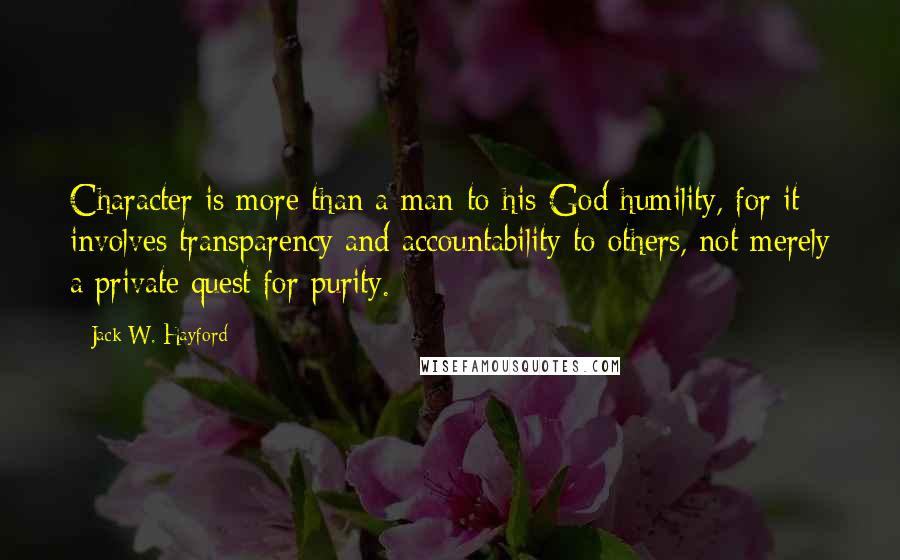 Character is more than a man to his God humility, for it involves transparency and accountability to others, not merely a private quest for purity.

Jack W. Hayford

WISEFAMOUSQUOTES.COM